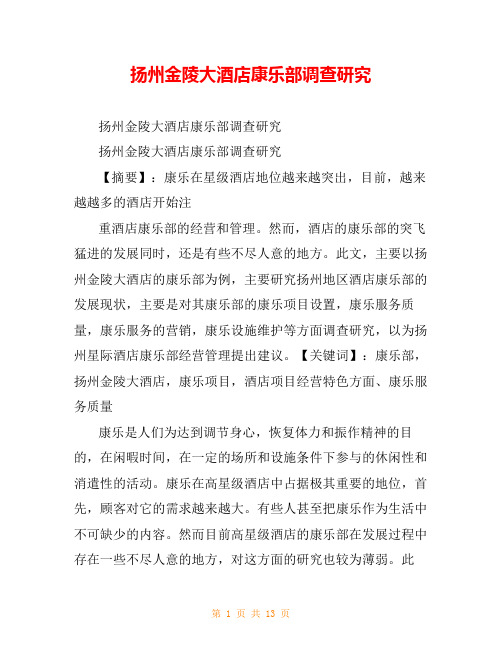 扬州金陵大酒店康乐部调查研究

扬州金陵大酒店康乐部调查研究

扬州金陵大酒店康乐部调查研究

【摘要】：康乐在星级酒店地位越来越突出，目前，越来越越多的酒店开始注

重酒店康乐部的经营和管理。然而，酒店的康乐部的突飞猛进的发展同时，还是有些不尽人意的地方。此文，主要以扬州金陵大酒店的康乐部为例，主要研究扬州地区酒店康乐部的发展现状，主要是对其康乐部的康乐项目设置，康乐服务质量，康乐服务的营销，康乐设施维护等方面调查研究，以为扬州星际酒店康乐部经营管理提出建议。【关键词】：康乐部，扬州金陵大酒店，康乐项目，酒店项目经营特色方面、康乐服务质量

康乐是人们为达到调节身心，恢复体力和振作精神的目的，在闲暇时间，在一定的场所和设施条件下参与的休闲性和消遣性的活动。康乐在高星级酒店中占据极其重要的地位，首先，顾客对它的需求越来越大。有些人甚至把康乐作为生活中不可缺少的内容。然而目前高星级酒店的康乐部在发展过程中存在一些不尽人意的地方，对这方面的研究也较为薄弱。此

第 1 页 共 13 页